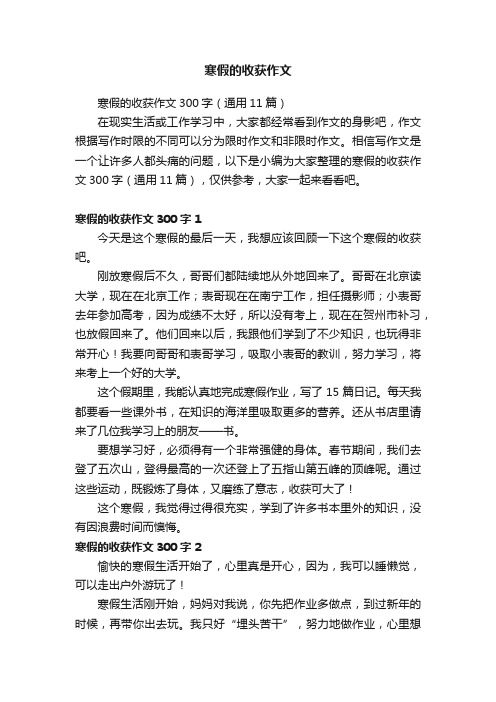 寒假的收获作文

寒假的收获作文 300 字（通用 11 篇）

在现实生活或工作学习中，大家都经常看到作文的身影吧，作文根据写作时限的不同可以分为限时作文和非限时作文。相信写作文是一个让许多人都头痛的问题，以下是小编为大家整理的寒假的收获作文 300 字（通用 11 篇），仅供参考，大家一起来看看吧。

寒假的收获作文 300 字 1

今天是这个寒假的最后一天，我想应该回顾一下这个寒假的收获吧。

刚放寒假后不久，哥哥们都陆续地从外地回来了。哥哥在北京读大学，现在在北京工作；表哥现在在南宁工作，担任摄影师；小表哥去年参加高考，因为成绩不太好，所以没有考上，现在在贺州市补习，也放假回来了。他们回来以后，我跟他们学到了不少知识，也玩得非常开心！我要向哥哥和表哥学习，吸取小表哥的教训，努力学习，将来考上一个好的大学。

这个假期里，我能认真地完成寒假作业，写了 15 篇日记。每天我都要看一些课外书，在知识的海洋里吸取更多的营养。还从书店里请来了几位我学习上的朋友——书。

要想学习好，必须得有一个非常强健的身体。春节期间，我们去登了五次山，登得最高的一次还登上了五指山第五峰的顶峰呢。通过这些运动，既锻炼了身体，又磨练了意志，收获可大了！

这个寒假，我觉得过得很充实，学到了许多书本里外的知识，没有因浪费时间而懊悔。

寒假的收获作文 300 字 2

愉快的寒假生活开始了，心里真是开心，因为，我可以睡懒觉，可以走出户外游玩了！

寒假生活刚开始，妈妈对我说，你先把作业多做点，到过新年的时候，再带你出去玩。我只好“埋头苦干”，努力地做作业，心里想